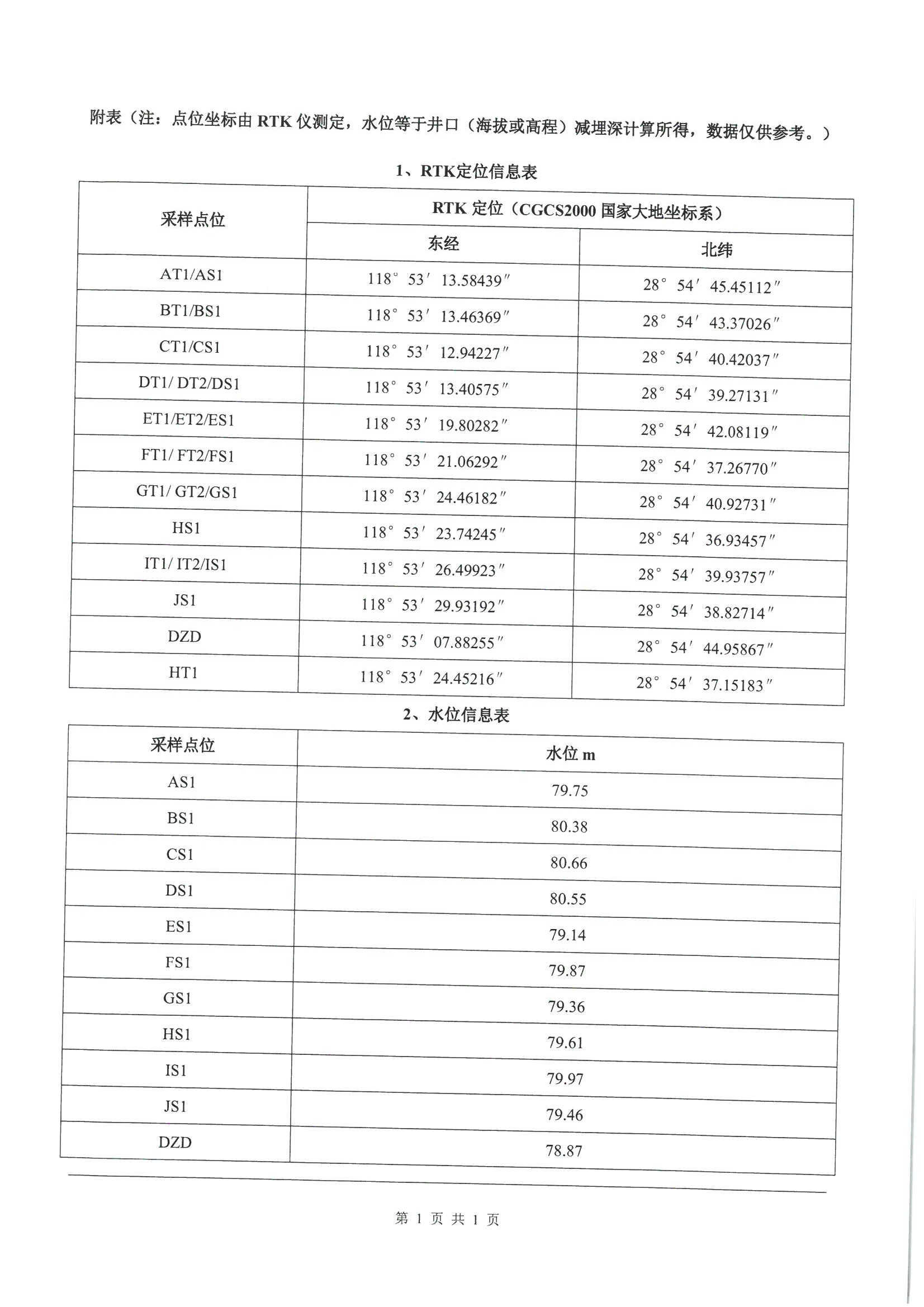 附表（注：点位坐标由 RTK 仪测定，水位等于井口（海拔或高程）减埋深计算所得，数据仅供参考。）

1、RTK定位信息表

| 采样点位 | RTK 定位（CGCS2000 国家大地坐标系） | |
|---|---|---|
| | 东经 | 北纬 |
| AT1/AS1 | 118° 53′ 13.58439″ | 28° 54′ 45.45112″ |
| BT1/BS1 | 118° 53′ 13.46369″ | 28° 54′ 43.37026″ |
| CT1/CS1 | 118° 53′ 12.94227″ | 28° 54′ 40.42037″ |
| DT1/ DT2/DS1 | 118° 53′ 13.40575″ | 28° 54′ 39.27131″ |
| ET1/ET2/ES1 | 118° 53′ 19.80282″ | 28° 54′ 42.08119″ |
| FT1/ FT2/FS1 | 118° 53′ 21.06292″ | 28° 54′ 37.26770″ |
| GT1/ GT2/GS1 | 118° 53′ 24.46182″ | 28° 54′ 40.92731″ |
| HS1 | 118° 53′ 23.74245″ | 28° 54′ 36.93457″ |
| IT1/ IT2/IS1 | 118° 53′ 26.49923″ | 28° 54′ 39.93757″ |
| JS1 | 118° 53′ 29.93192″ | 28° 54′ 38.82714″ |
| DZD | 118° 53′ 07.88255″ | 28° 54′ 44.95867″ |
| HT1 | 118° 53′ 24.45216″ | 28° 54′ 37.15183″ |

2、水位信息表

| 采样点位 | 水位 m |
|---|---|
| AS1 | 79.75 |
| BS1 | 80.38 |
| CS1 | 80.66 |
| DS1 | 80.55 |
| ES1 | 79.14 |
| FS1 | 79.87 |
| GS1 | 79.36 |
| HS1 | 79.61 |
| IS1 | 79.97 |
| JS1 | 79.46 |
| DZD | 78.87 |

第 1 页 共 1 页